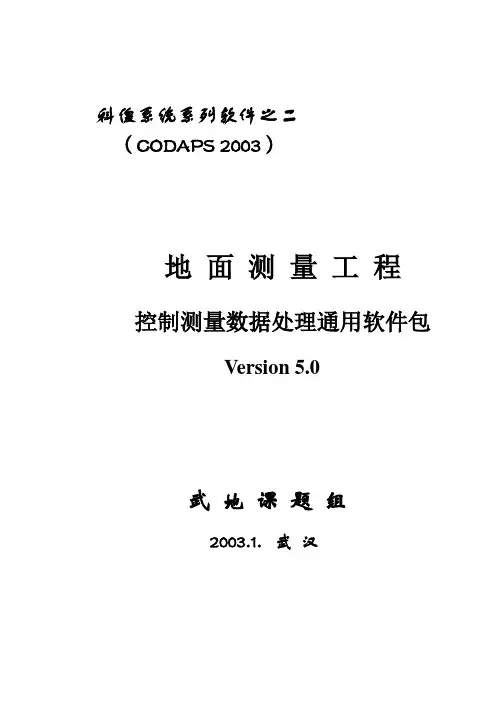 科傻系统系列软件之二
（CODAPS 2003）

地 面 测 量 工 程
控制测量数据处理通用软件包
Version 5.0

武 地 课 题 组
2003.1. 武 汉